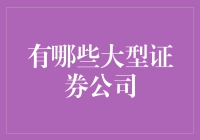 有哪些大型证券公司